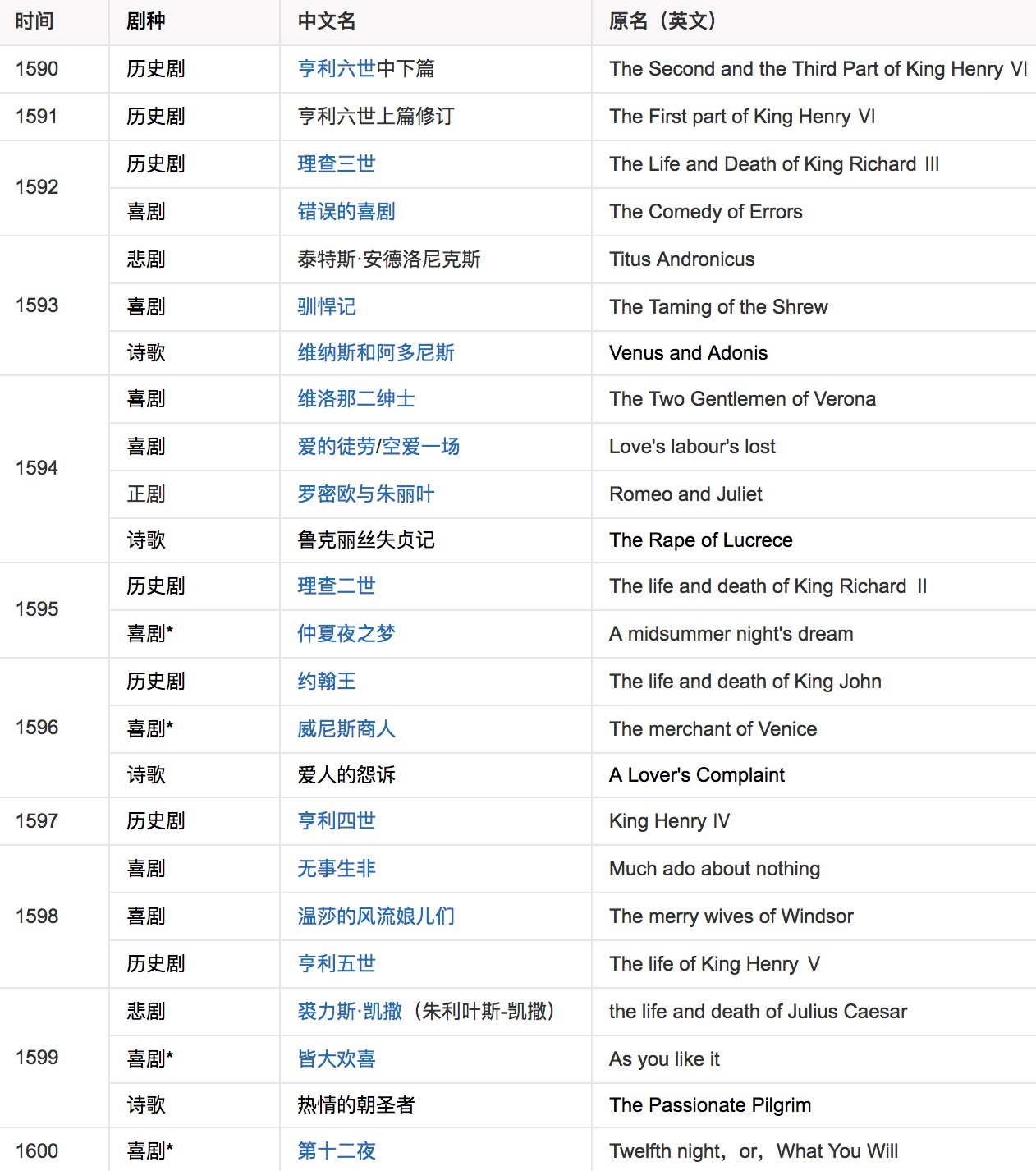 | 时间 | 剧种 | 中文名 | 原名（英文） |
|---|---|---|---|
| 1590 | 历史剧 | 亨利六世中下篇 | The Second and the Third Part of King Henry VI |
| 1591 | 历史剧 | 亨利六世上篇修订 | The First part of King Henry VI |
| 1592 | 历史剧 | 理查三世 | The Life and Death of King Richard III |
| | 喜剧 | 错误的喜剧 | The Comedy of Errors |
| 1593 | 悲剧 | 泰特斯·安德洛尼克斯 | Titus Andronicus |
| | 喜剧 | 驯悍记 | The Taming of the Shrew |
| | 诗歌 | 维纳斯和阿多尼斯 | Venus and Adonis |
| 1594 | 喜剧 | 维洛那二绅士 | The Two Gentlemen of Verona |
| | 喜剧 | 爱的徒劳/空爱一场 | Love's labour's lost |
| | 正剧 | 罗密欧与朱丽叶 | Romeo and Juliet |
| | 诗歌 | 鲁克丽丝失贞记 | The Rape of Lucrece |
| 1595 | 历史剧 | 理查二世 | The life and death of King Richard II |
| | 喜剧* | 仲夏夜之梦 | A midsummer night's dream |
| 1596 | 历史剧 | 约翰王 | The life and death of King John |
| | 喜剧* | 威尼斯商人 | The merchant of Venice |
| | 诗歌 | 爱人的怨诉 | A Lover's Complaint |
| 1597 | 历史剧 | 亨利四世 | King Henry IV |
| 1598 | 喜剧 | 无事生非 | Much ado about nothing |
| | 喜剧 | 温莎的风流娘儿们 | The merry wives of Windsor |
| | 历史剧 | 亨利五世 | The life of King Henry V |
| 1599 | 悲剧 | 裘力斯·凯撒（朱利叶斯-凯撒） | the life and death of Julius Caesar |
| | 喜剧* | 皆大欢喜 | As you like it |
| | 诗歌 | 热情的朝圣者 | The Passionate Pilgrim |
| 1600 | 喜剧* | 第十二夜 | Twelfth night，or，What You Will |